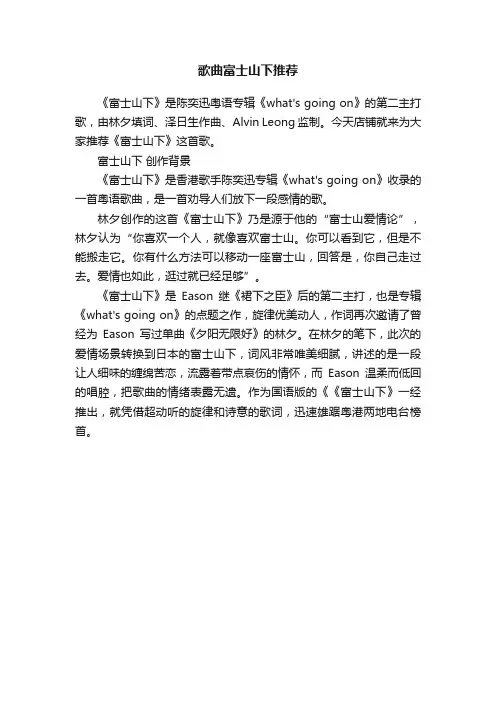 歌曲富士山下推荐

《富士山下》是陈奕迅粤语专辑《what's going on》的第二主打歌，由林夕填词、泽日生作曲、Alvin Leong 监制。今天店铺就来为大家推荐《富士山下》这首歌。

富士山下 创作背景

《富士山下》是香港歌手陈奕迅专辑《what's going on》收录的一首粤语歌曲，是一首劝导人们放下一段感情的歌。

林夕创作的这首《富士山下》乃是源于他的“富士山爱情论”，林夕认为“你喜欢一个人，就像喜欢富士山。你可以看到它，但是不能搬走它。你有什么方法可以移动一座富士山，回答是，你自己走过去。爱情也如此，逛过就已经足够”。

《富士山下》是 Eason 继《裙下之臣》后的第二主打，也是专辑《what's going on》的点题之作，旋律优美动人，作词再次邀请了曾经为 Eason 写过单曲《夕阳无限好》的林夕。在林夕的笔下，此次的爱情场景转换到日本的富士山下，词风非常唯美细腻，讲述的是一段让人细味的缠绵苦恋，流露着带点哀伤的情怀，而 Eason 温柔而低回的唱腔，把歌曲的情绪表露无遗。作为国语版的《《富士山下》一经推出，就凭借超动听的旋律和诗意的歌词，迅速雄踞粤港两地电台榜首。